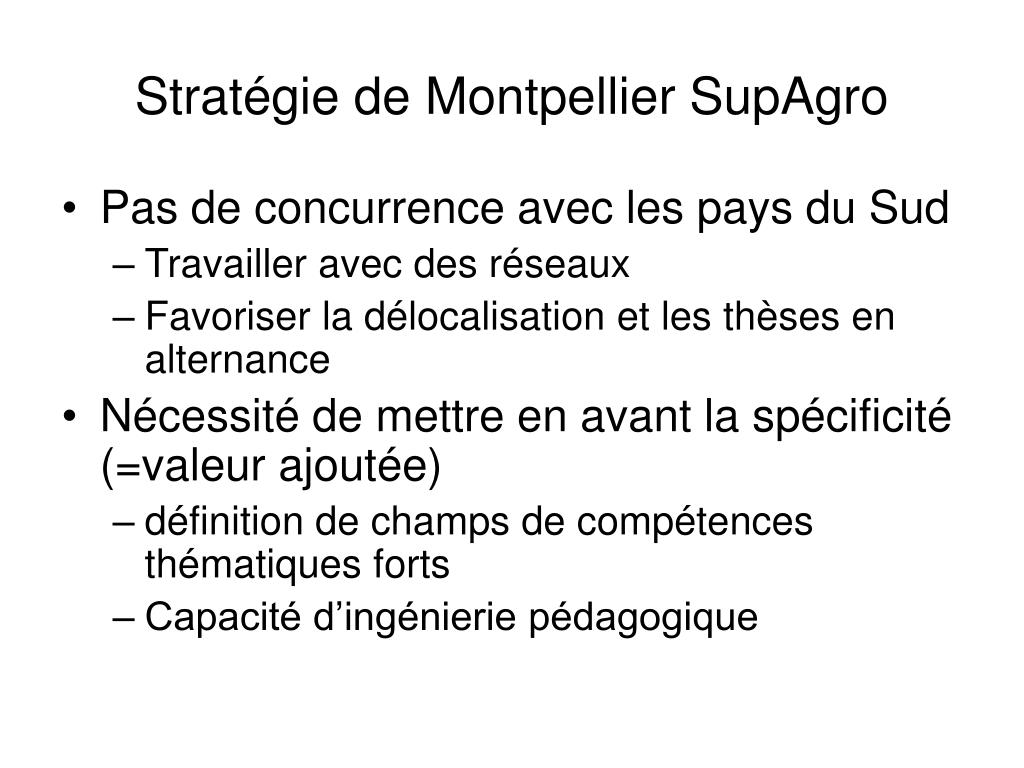 Stratégie de Montpellier SupAgro

• Pas de concurrence avec les pays du Sud
– Travailler avec des réseaux
– Favoriser la délocalisation et les thèses en alternance
• Nécessité de mettre en avant la spécificité (=valeur ajoutée)
– définition de champs de compétences thématiques forts
– Capacité d’ingénierie pédagogique